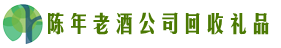 陈年老酒公司回收礼品